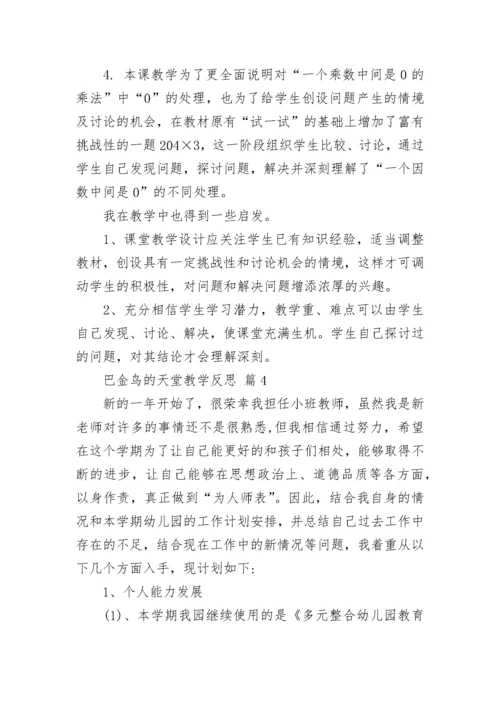 4. 本课教学为了更全面说明对“一个乘数中间是0的乘法”中“0”的处理，也为了给学生创设问题产生的情境及讨论的机会，在教材原有“试一试”的基础上增加了富有挑战性的一题204×3，这一阶段组织学生比较、讨论，通过学生自己发现问题，探讨问题，解决并深刻理解了“一个因数中间是0”的不同处理。

我在教学中也得到一些启发。

1、课堂教学设计应关注学生已有知识经验，适当调整教材，创设具有一定挑战性和讨论机会的情境，这样才可调动学生的积极性，对问题和解决问题增添浓厚的兴趣。

2、充分相信学生学习潜力，教学重、难点可以由学生自己发现、讨论、解决，使课堂充满生机。学生自己探讨过的问题，对其结论才会理解深刻。

巴金鸟的天堂教学反思 篇4

新的一年开始了，很荣幸我担任小班教师，虽然我是新老师对许多的事情还不是很熟悉，但我相信通过努力，希望在这个学期为了让自己能更好的和孩子们相处，能够取得不断的进步，让自己能够在思想政治上、道德品质等各方面，以身作责，真正做到“为人师表”。因此，结合我自身的情况和本学期幼儿园的工作计划安排，并总结自己过去工作中存在的不足，结合现在工作中的新情况等问题，我着重从以下几个方面入手，现计划如下：

1、个人能力发展

(1)、本学期我园继续使用的是《多元整合幼儿园教育